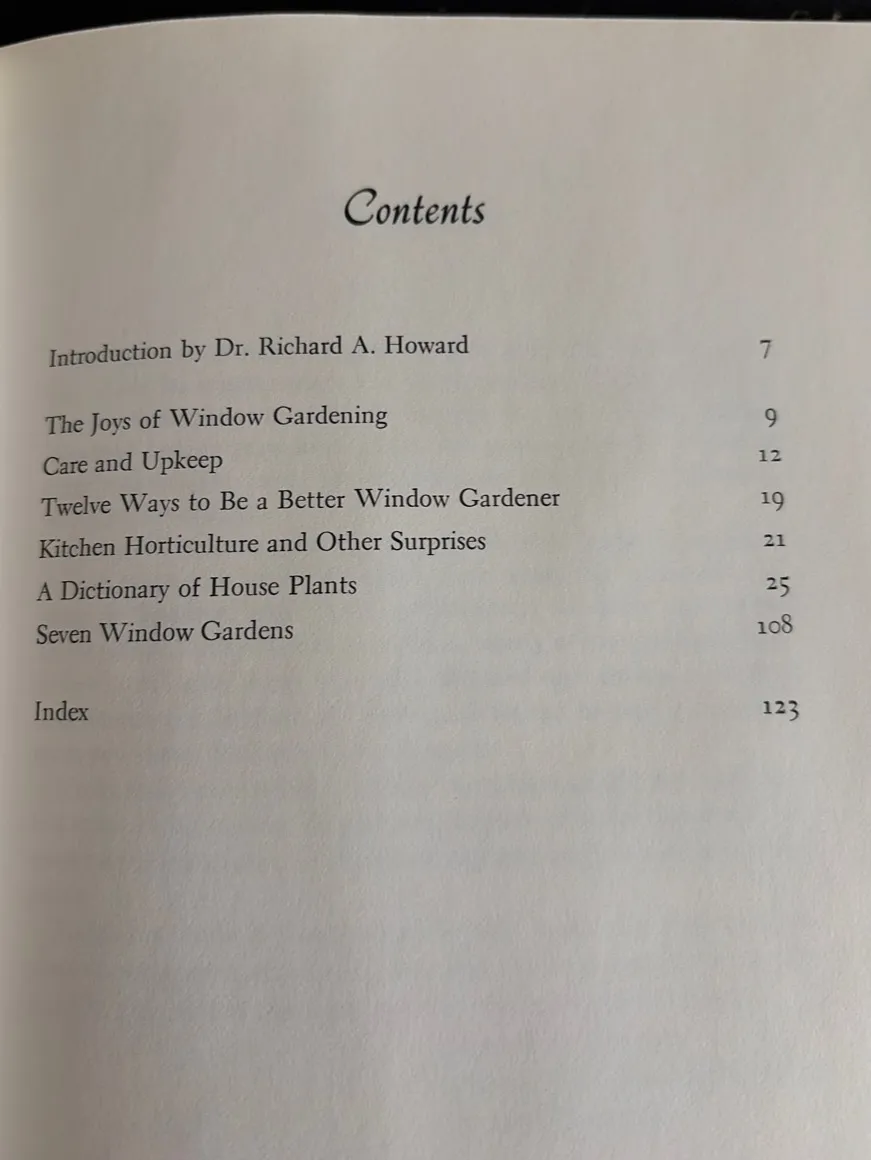 Contents

Introduction by Dr. Richard A. Howard 7

The Joys of Window Gardening 9
Care and Upkeep 12
Twelve Ways to Be a Better Window Gardener 19
Kitchen Horticulture and Other Surprises 21
A Dictionary of House Plants 25
Seven Window Gardens 108

Index 123